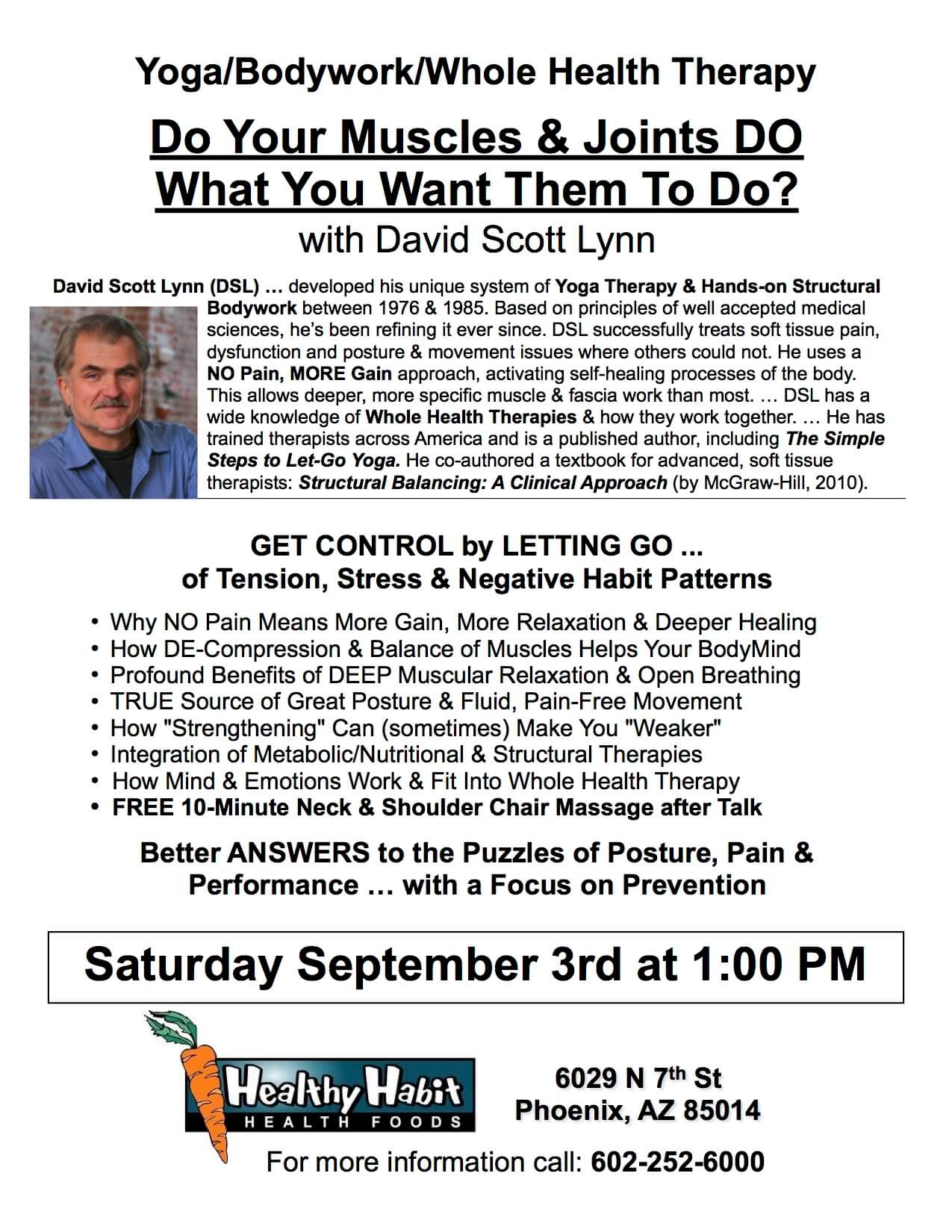 Yoga/Bodywork/Whole Health Therapy

Do Your Muscles & Joints DO What You Want Them To Do?

with David Scott Lynn

David Scott Lynn (DSL) … developed his unique system of Yoga Therapy & Hands-on Structural Bodywork between 1976 & 1985. Based on principles of well accepted medical sciences, he's been refining it ever since. DSL successfully treats soft tissue pain, dysfunction and posture & movement issues where others could not. He uses a NO Pain, MORE Gain approach, activating self-healing processes of the body. This allows deeper, more specific muscle & fascia work than most. … DSL has a wide knowledge of Whole Health Therapies & how they work together. … He has trained therapists across America and is a published author, including The Simple Steps to Let-Go Yoga. He co-authored a textbook for advanced, soft tissue therapists: Structural Balancing: A Clinical Approach (by McGraw-Hill, 2010).

GET CONTROL by LETTING GO … of Tension, Stress & Negative Habit Patterns

• Why NO Pain Means More Gain, More Relaxation & Deeper Healing
• How DE-Compression & Balance of Muscles Helps Your BodyMind
• Profound Benefits of DEEP Muscular Relaxation & Open Breathing
• TRUE Source of Great Posture & Fluid, Pain-Free Movement
• How "Strengthening" Can (sometimes) Make You "Weaker"
• Integration of Metabolic/Nutritional & Structural Therapies
• How Mind & Emotions Work & Fit Into Whole Health Therapy
• FREE 10-Minute Neck & Shoulder Chair Massage after Talk

Better ANSWERS to the Puzzles of Posture, Pain & Performance … with a Focus on Prevention

Saturday September 3rd at 1:00 PM

Healthy Habit
HEALTH FOODS

6029 N 7$^{th}$ St
Phoenix, AZ 85014

For more information call: 602-252-6000